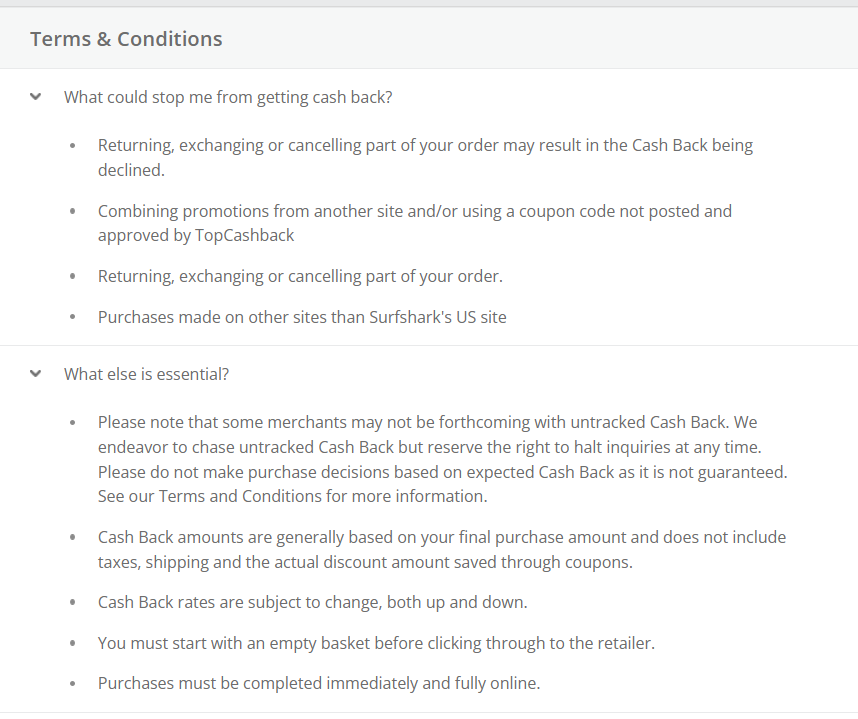 Terms & Conditions

What could stop me from getting cash back?

- Returning, exchanging or cancelling part of your order may result in the Cash Back being declined.
- Combining promotions from another site and/or using a coupon code not posted and approved by TopCashback
- Returning, exchanging or cancelling part of your order.
- Purchases made on other sites than Surfshark's US site

What else is essential?

- Please note that some merchants may not be forthcoming with untracked Cash Back. We endeavor to chase untracked Cash Back but reserve the right to halt inquiries at any time. Please do not make purchase decisions based on expected Cash Back as it is not guaranteed. See our Terms and Conditions for more information.
- Cash Back amounts are generally based on your final purchase amount and does not include taxes, shipping and the actual discount amount saved through coupons.
- Cash Back rates are subject to change, both up and down.
- You must start with an empty basket before clicking through to the retailer.
- Purchases must be completed immediately and fully online.